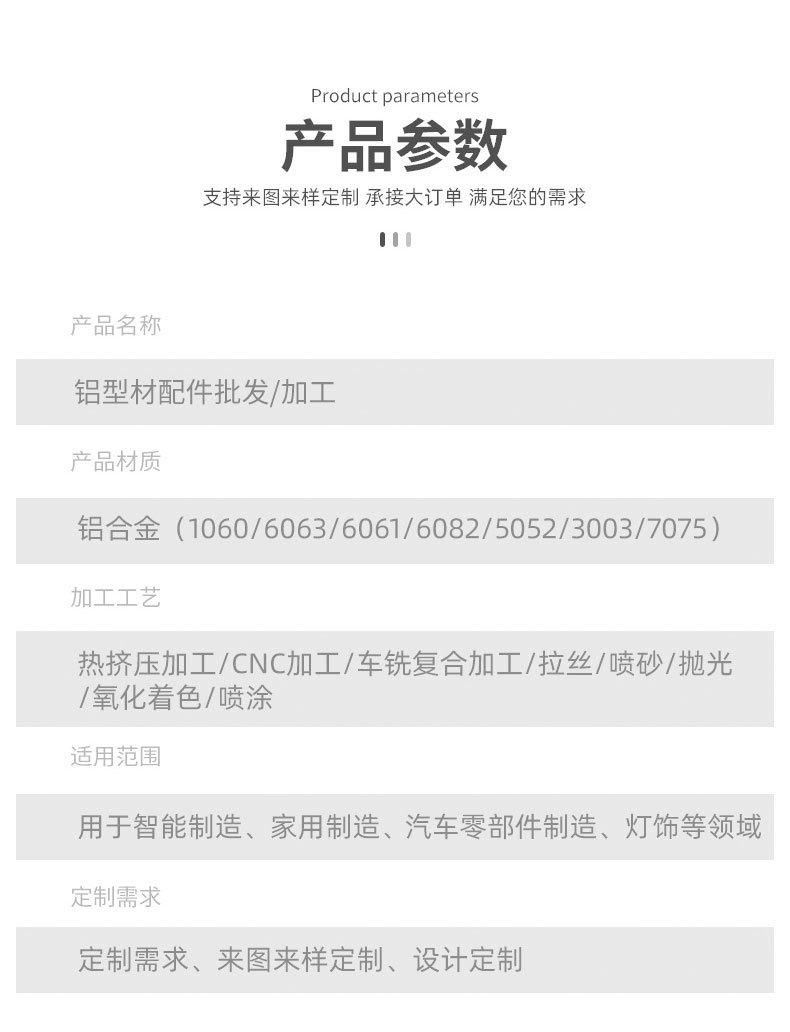 Product parameters

产品参数

支持来图来样定制 承接大订单 满足您的需求

产品名称

铝型材配件批发/加工

产品材质

铝合金（1060/6063/6061/6082/5052/3003/7075）

加工工艺

热挤压加工/CNC加工/车铣复合加工/拉丝/喷砂/抛光/氧化着色/喷涂

适用范围

用于智能制造、家用制造、汽车零部件制造、灯饰等领域

定制需求

定制需求、来图来样定制、设计定制